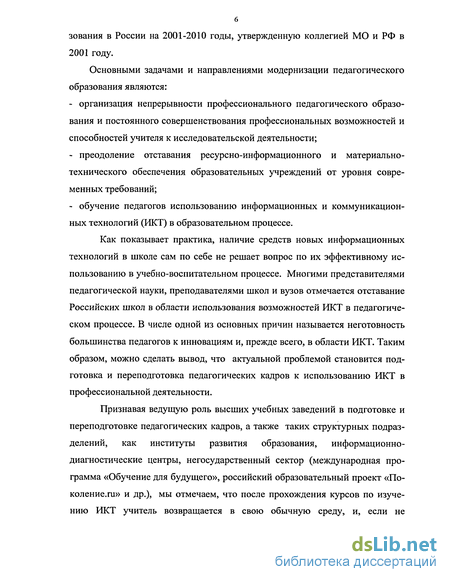 6

зования в России на 2001-2010 годы, утвержденную коллегией МО и РФ в 2001 году.

Основными задачами и направлениями модернизации педагогического образования являются:

- организация непрерывности профессионального педагогического образования и постоянного совершенствования профессиональных возможностей и способностей учителя к исследовательской деятельности;

- преодоление отставания ресурсно-информационного и материально-технического обеспечения образовательных учреждений от уровня современных требований;

- обучение педагогов использованию информационных и коммуникационных технологий (ИКТ) в образовательном процессе.

Как показывает практика, наличие средств новых информационных технологий в школе сам по себе не решает вопрос по их эффективному использованию в учебно-воспитательном процессе. Многими представителями педагогической науки, преподавателями школ и вузов отмечается отставание Российских школ в области использования возможностей ИКТ в педагогическом процессе. В числе одной из основных причин называется неготовность большинства педагогов к инновациям и, прежде всего, в области ИКТ. Таким образом, можно сделать вывод, что актуальной проблемой становится подготовка и переподготовка педагогических кадров к использованию ИКТ в профессиональной деятельности.

Признавая ведущую роль высших учебных заведений в подготовке и переподготовке педагогических кадров, а также таких структурных подразделений, как институты развития образования, информационно-диагностические центры, негосударственный сектор (международная программа «Обучение для будущего», российский образовательный проект «Поколение.ru» и др.), мы отмечаем, что после прохождения курсов по изучению ИКТ учитель возвращается в свою обычную среду, и, если не

dsLib.net
библиотека диссертаций